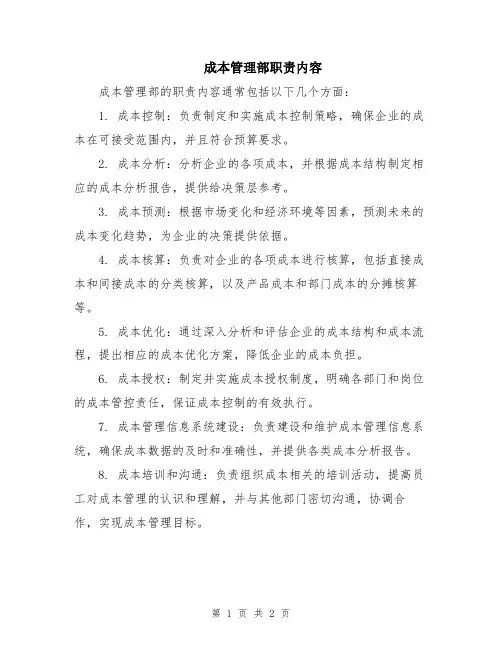 成本管理部职责内容

成本管理部的职责内容通常包括以下几个方面：

1. 成本控制：负责制定和实施成本控制策略，确保企业的成本在可接受范围内，并且符合预算要求。

2. 成本分析：分析企业的各项成本，并根据成本结构制定相应的成本分析报告，提供给决策层参考。

3. 成本预测：根据市场变化和经济环境等因素，预测未来的成本变化趋势，为企业的决策提供依据。

4. 成本核算：负责对企业的各项成本进行核算，包括直接成本和间接成本的分类核算，以及产品成本和部门成本的分摊核算等。

5. 成本优化：通过深入分析和评估企业的成本结构和成本流程，提出相应的成本优化方案，降低企业的成本负担。

6. 成本授权：制定并实施成本授权制度，明确各部门和岗位的成本管控责任，保证成本控制的有效执行。

7. 成本管理信息系统建设：负责建设和维护成本管理信息系统，确保成本数据的及时和准确性，并提供各类成本分析报告。

8. 成本培训和沟通：负责组织成本相关的培训活动，提高员工对成本管理的认识和理解，并与其他部门密切沟通，协调合作，实现成本管理目标。

第 1 页 共 2 页